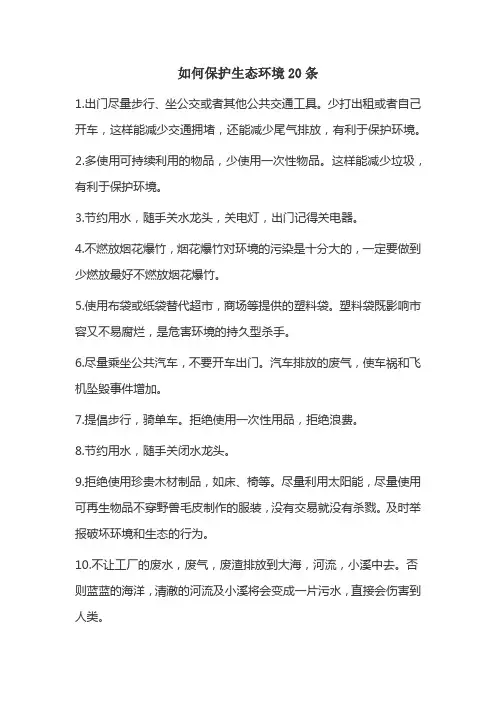 如何保护生态环境 20 条

1.出门尽量步行、坐公交或者其他公共交通工具。少打出租或者自己开车，这样能减少交通拥堵，还能减少尾气排放，有利于保护环境。

2.多使用可持续利用的物品，少使用一次性物品。这样能减少垃圾，有利于保护环境。

3.节约用水，随手关水龙头，关电灯，出门记得关电器。

4.不燃放烟花爆竹，烟花爆竹对环境的污染是十分大的，一定要做到少燃放最好不燃放烟花爆竹。

5.使用布袋或纸袋替代超市，商场等提供的塑料袋。塑料袋既影响市容又不易腐烂，是危害环境的持久型杀手。

6.尽量乘坐公共汽车，不要开车出门。汽车排放的废气，使车祸和飞机坠毁事件增加。

7.提倡步行，骑单车。拒绝使用一次性用品，拒绝浪费。

8.节约用水，随手关闭水龙头。

9.拒绝使用珍贵木材制品，如床、椅等。尽量利用太阳能，尽量使用可再生物品不穿野兽毛皮制作的服装，没有交易就没有杀戮。及时举报破坏环境和生态的行为。

10.不让工厂的废水，废气，废渣排放到大海，河流，小溪中去。否则蓝蓝的海洋，清澈的河流及小溪将会变成一片污水，直接会伤害到人类。